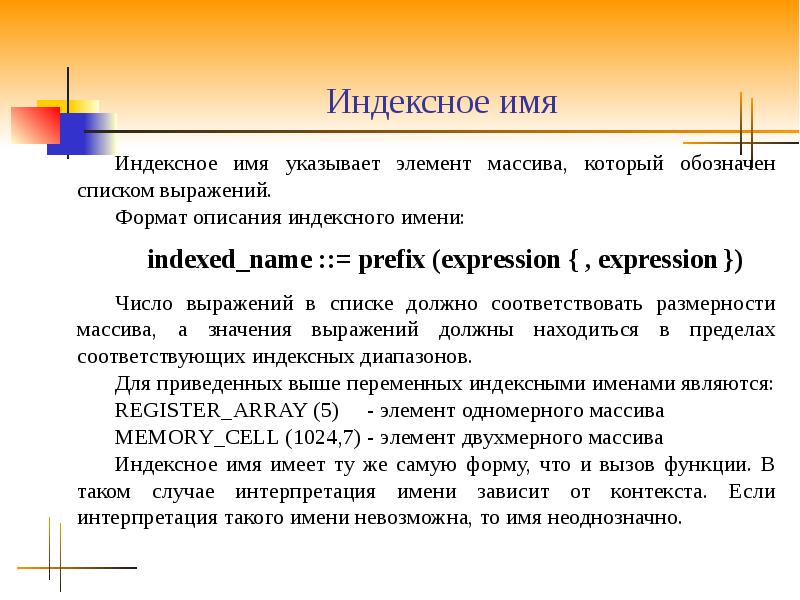 Индексное имя

Индексное имя указывает элемент массива, который обозначен списком выражений.

Формат описания индексного имени:

indexed_name ::= prefix (expression { , expression })

Число выражений в списке должно соответствовать размерности массива, а значения выражений должны находиться в пределах соответствующих индексных диапазонов.

Для приведенных выше переменных индексными именами являются:

REGISTER_ARRAY (5) - элемент одномерного массива

MEMORY_CELL (1024,7) - элемент двухмерного массива

Индексное имя имеет ту же самую форму, что и вызов функции. В таком случае интерпретация имени зависит от контекста. Если интерпретация такого имени невозможна, то имя неоднозначно.